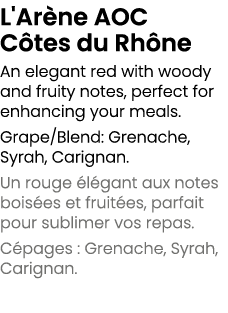 L'Arène AOC Côtes du Rhône

An elegant red with woody and fruity notes, perfect for enhancing your meals.

Grape/Blend: Grenache, Syrah, Carignan.

Un rouge élégant aux notes boisées et fruitées, parfait pour sublimer vos repas.

Cépages : Grenache, Syrah, Carignan.